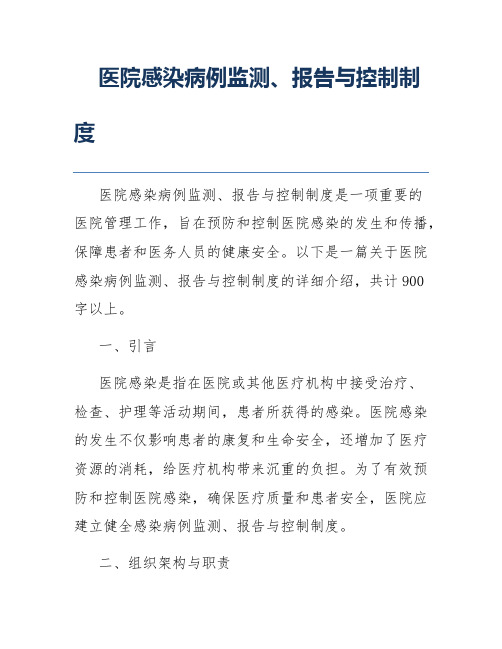 医院感染病例监测、报告与控制制度

医院感染病例监测、报告与控制制度是一项重要的医院管理工作，旨在预防和控制医院感染的发生和传播，保障患者和医务人员的健康安全。以下是一篇关于医院感染病例监测、报告与控制制度的详细介绍，共计900字以上。

一、引言

医院感染是指在医院或其他医疗机构中接受治疗、检查、护理等活动期间，患者所获得的感染。医院感染的发生不仅影响患者的康复和生命安全，还增加了医疗资源的消耗，给医疗机构带来沉重的负担。为了有效预防和控制医院感染，确保医疗质量和患者安全，医院应建立健全感染病例监测、报告与控制制度。

二、组织架构与职责